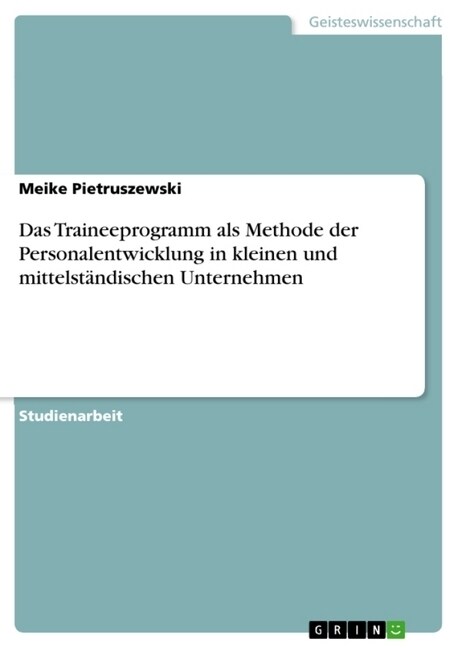 Geisteswissenschaft

Meike Pietruszewski

Das Traineeprogramm als Methode der Personalentwicklung in kleinen und mittelständischen Unternehmen

Studienarbeit

GRIN